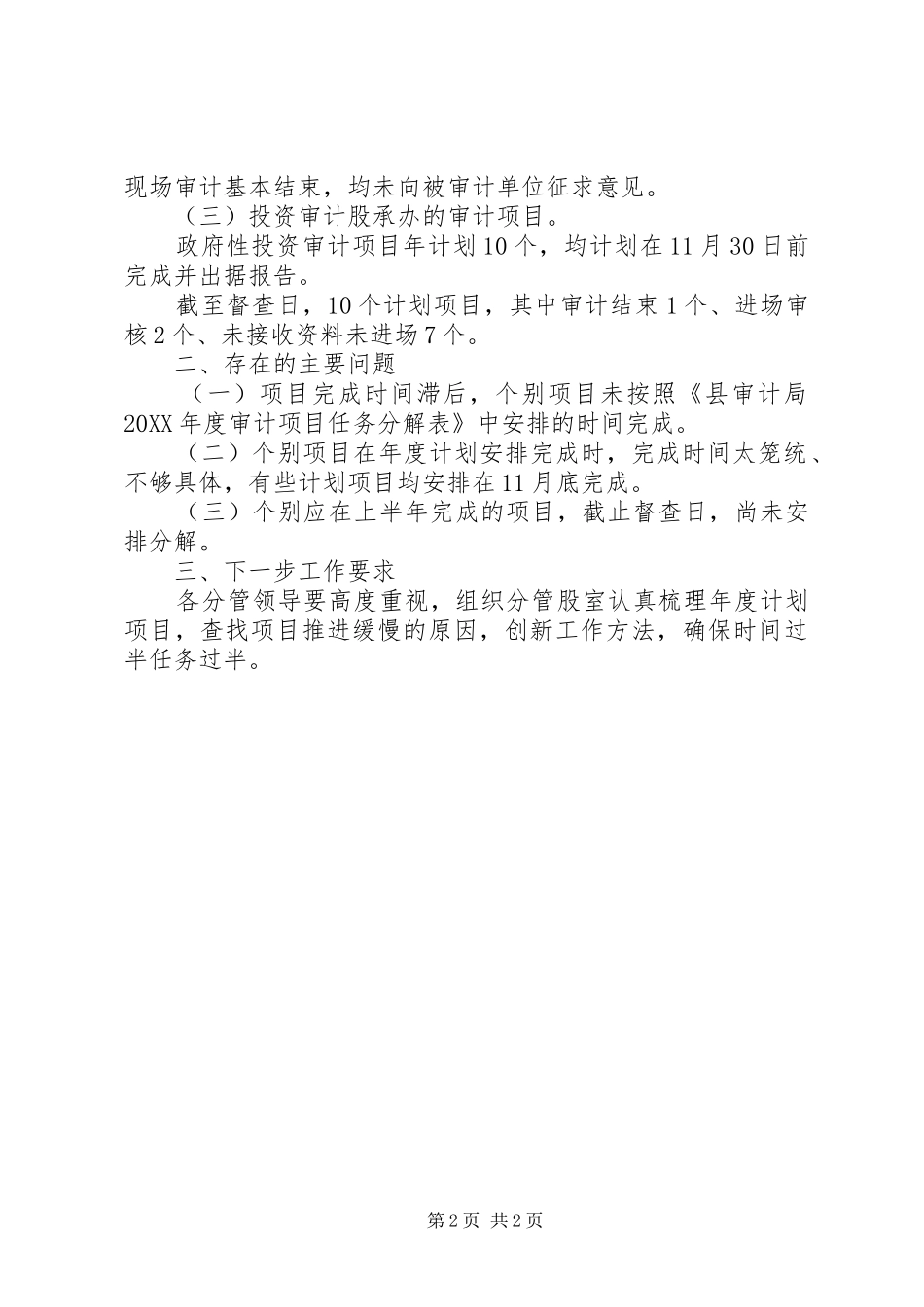 现场审计基本结束，均未向被审计单位征求意见。

（三）投资审计股承办的审计项目。

政府性投资审计项目年计划10个，均计划在11月30日前完成并出据报告。

截至督查日，10个计划项目，其中审计结束1个、进场审核2个、未接收资料未进场7个。

二、存在的主要问题

（一）项目完成时间滞后，个别项目未按照《县审计局20XX年度审计项目任务分解表》中安排的时间完成。

（二）个别项目在年度计划安排完成时，完成时间太笼统、不够具体，有些计划项目均安排在11月底完成。

（三）个别应在上半年完成的项目，截止督查日，尚未安排分解。

三、下一步工作要求

各分管领导要高度重视，组织分管股室认真梳理年度计划项目，查找项目推进缓慢的原因，创新工作方法，确保时间过半任务过半。

第2页 共2页